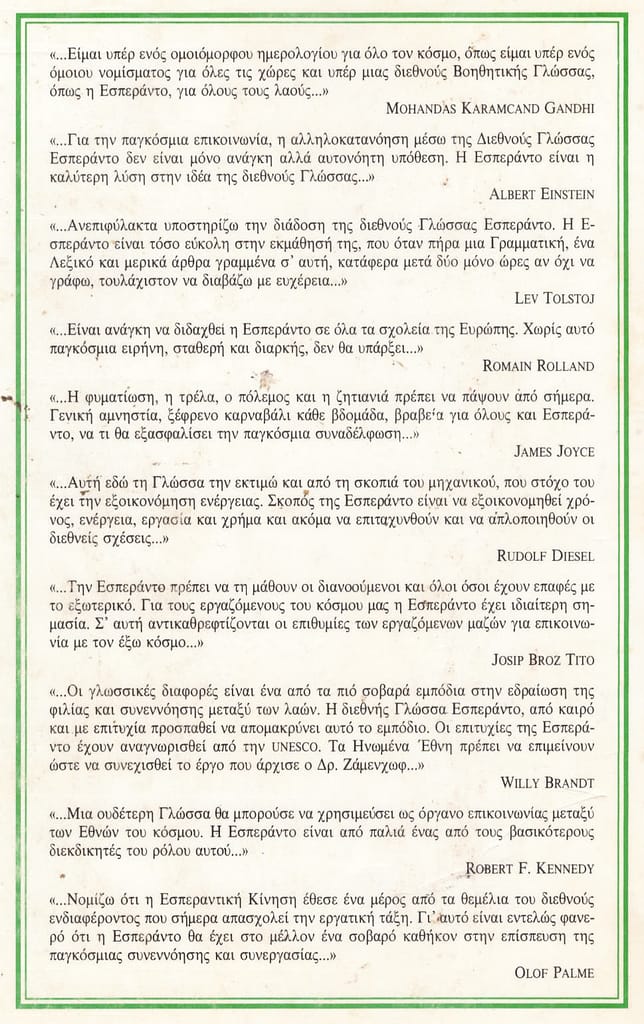 «...Είμαι υπέρ ενός ομοιόμορφου ημερολογίου για όλο τον κόσμο, όπως είμαι υπέρ ενός όμοιου νομίσματος για όλες τις χώρες και υπέρ μιας διεθνούς Βοηθητικής Γλώσσας, όπως η Εσπεράντο, για όλους τους λαούς...»

MOHANDAS KARAMCAND GANDHI

«...Για την παγκόσμια επικοινωνία, η αλληλοκατανόηση μέσω της Διεθνούς Γλώσσας Εσπεράντο δεν είναι μόνο ανάγκη αλλά αυτονόητη υπόθεση. Η Εσπεράντο είναι η καλύτερη λύση στην ιδέα της διεθνούς Γλώσσας...»

ALBERT EINSTEIN

«...Ανεπιφύλακτα υποστηρίζω την διάδοση της διεθνούς Γλώσσας Εσπεράντο. Η Εσπεράντο είναι τόσο εύκολη στην εκμάθησή της, που όταν πήρα μια Γραμματική, ένα Λεξικό και μερικά άρθρα γραμμένα σ' αυτή, κατάφερα μετά δύο μόνο ώρες αν όχι να γράφω, τουλάχιστον να διαβάζω με ευχέρεια...»

LEV TOLSTOJ

«...Είναι ανάγκη να διδαχθεί η Εσπεράντο σε όλα τα σχολεία της Ευρώπης. Χωρίς αυτό παγκόσμια ειρήνη, σταθερή και διαρκής, δεν θα υπάρξει...»

ROMAIN ROLLAND

«...Η φυματίωση, η τρέλα, ο πόλεμος και η ζητιανιά πρέπει να πάψουν από σήμερα. Γενική αμνηστία, ξέφρενο καρναβάλι κάθε βδομάδα, βραβεία για όλους και Εσπεράντο, να τι θα εξασφαλίσει την παγκόσμια συναδέλφωση...»

JAMES JOYCE

«...Αυτή εδώ τη Γλώσσα την εκτιμώ και από τη σκοπιά του μηχανικού, που στόχο του έχει την εξοικονόμηση ενέργειας. Σκοπός της Εσπεράντο είναι να εξοικονομηθεί χρόνος, ενέργεια, εργασία και χρήμα και ακόμα να επιταχυνθούν και να απλοποιηθούν οι διεθνείς σχέσεις...»

RUDOLF DIESEL

«...Την Εσπεράντο πρέπει να τη μάθουν οι διανοούμενοι και όλοι όσοι έχουν επαφές με το εξωτερικό. Για τους εργαζόμενους του κόσμου μας η Εσπεράντο έχει ιδιαίτερη σημασία. Σ' αυτή αντικαθρεφτίζονται οι επιθυμίες των εργαζόμενων μαζών για επικοινωνία με τον έξω κόσμο...»

JOSIP BROZ TITO

«...Οι γλωσσικές διαφορές είναι ένα από τα πιό σοβαρά εμπόδια στην εδραίωση της φιλίας και συνεννόησης μεταξύ των λαών. Η διεθνής Γλώσσα Εσπεράντο, από καιρό και με επιτυχία προσπαθεί να απομακρύνει αυτό το εμπόδιο. Οι επιτυχίες της Εσπεράντο έχουν αναγνωρισθεί από την UNESCO. Τα Ηνωμένα Έθνη πρέπει να επιμείνουν ώστε να συνεχισθεί το έργο που άρχισε ο Δρ. Ζάμενχωφ...»

WILLY BRANDT

«...Μια ουδέτερη Γλώσσα θα μπορούσε να χρησιμεύσει ως όργανο επικοινωνίας μεταξύ των Εθνών του κόσμου. Η Εσπεράντο είναι από παλιά ένας από τους βασικότερους διεκδικητές του ρόλου αυτού...»

ROBERT F. KENNEDY

«...Νομίζω ότι η Εσπεραντική Κίνηση έθεσε ένα μέρος από τα θεμέλια του διεθνούς ενδιαφέροντος που σήμερα απασχολεί την εργατική τάξη. Γι' αυτό είναι εντελώς φανερό ότι η Εσπεράντο θα έχει στο μέλλον ένα σοβαρό καθήκον στην επίσπευση της παγκόσμιας συνεννόησης και συνεργασίας...»

OLOF PALME